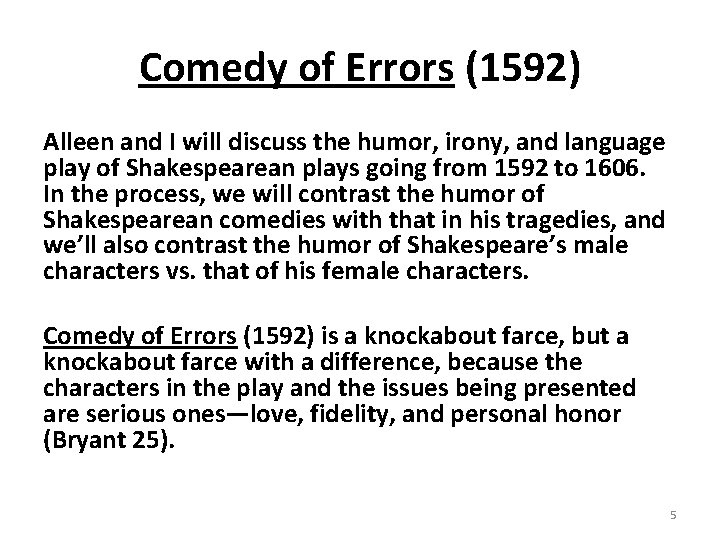 Comedy of Errors (1592)

Alleen and I will discuss the humor, irony, and language play of Shakespearean plays going from 1592 to 1606. In the process, we will contrast the humor of Shakespearean comedies with that in his tragedies, and we'll also contrast the humor of Shakespeare's male characters vs. that of his female characters.

Comedy of Errors (1592) is a knockabout farce, but a knockabout farce with a difference, because the characters in the play and the issues being presented are serious ones—love, fidelity, and personal honor (Bryant 25).

5